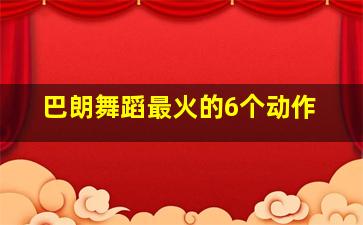 巴朗舞蹈最火的6个动作